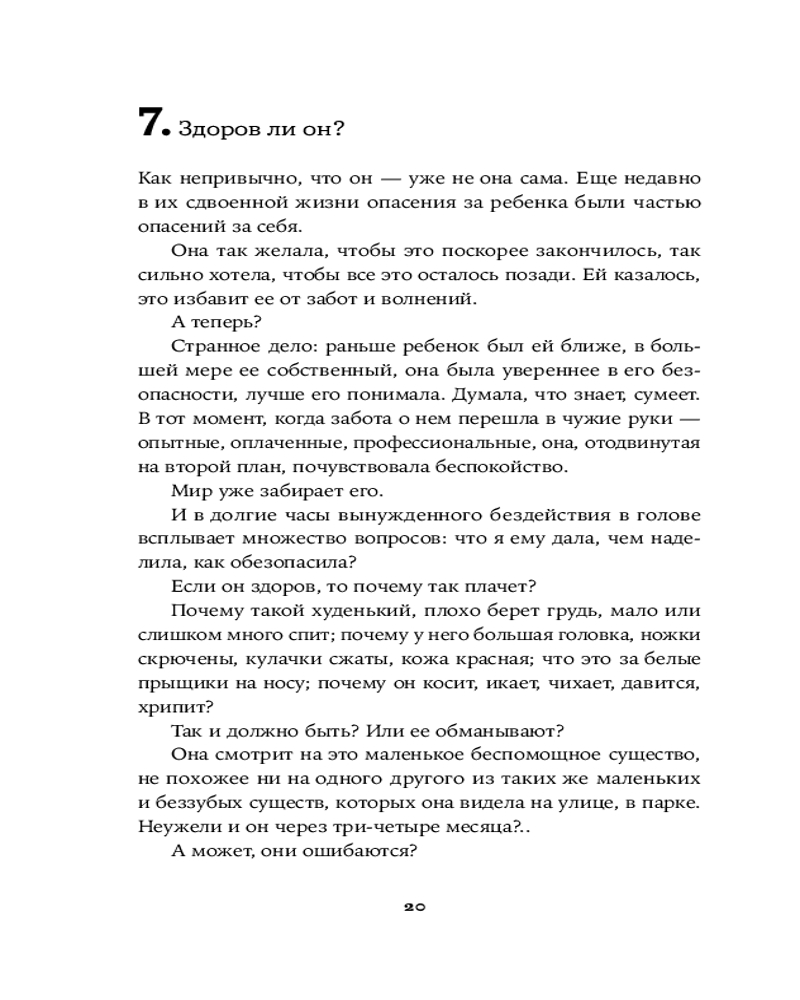 7. Здоров ли он?

Как непривычно, что он — уже не она сама. Еще недавно в их сдвоенной жизни опасения за ребенка были частью опасений за себя.

Она так желала, чтобы это поскорее закончилось, так сильно хотела, чтобы все это осталось позади. Ей казалось, это избавит ее от забот и волнений.

А теперь?

Странное дело: раньше ребенок был ей ближе, в большей мере ее собственный, она была увереннее в его безопасности, лучше его понимала. Думала, что знает, сумеет. В тот момент, когда забота о нем перешла в чужие руки — опытные, оплаченные, профессиональные, она, отодвинутая на второй план, почувствовала беспокойство.

Мир уже забирает его.

И в долгие часы вынужденного бездействия в голове всплывает множество вопросов: что я ему дала, чем наделила, как обезопасила?

Если он здоров, то почему так плачет?

Почему такой худенький, плохо берет грудь, мало или слишком много спит; почему у него большая головка, ножки скрючены, кулачки сжаты, кожа красная; что это за белые прыщики на носу; почему он косит, икает, чихает, давится, хрипит?

Так и должно быть? Или ее обманывают?

Она смотрит на это маленькое беспомощное существо, не похожее ни на одного другого из таких же маленьких и беззубых существ, которых она видела на улице, в парке. Неужели и он через три-четыре месяца?..

А может, они ошибаются?

20